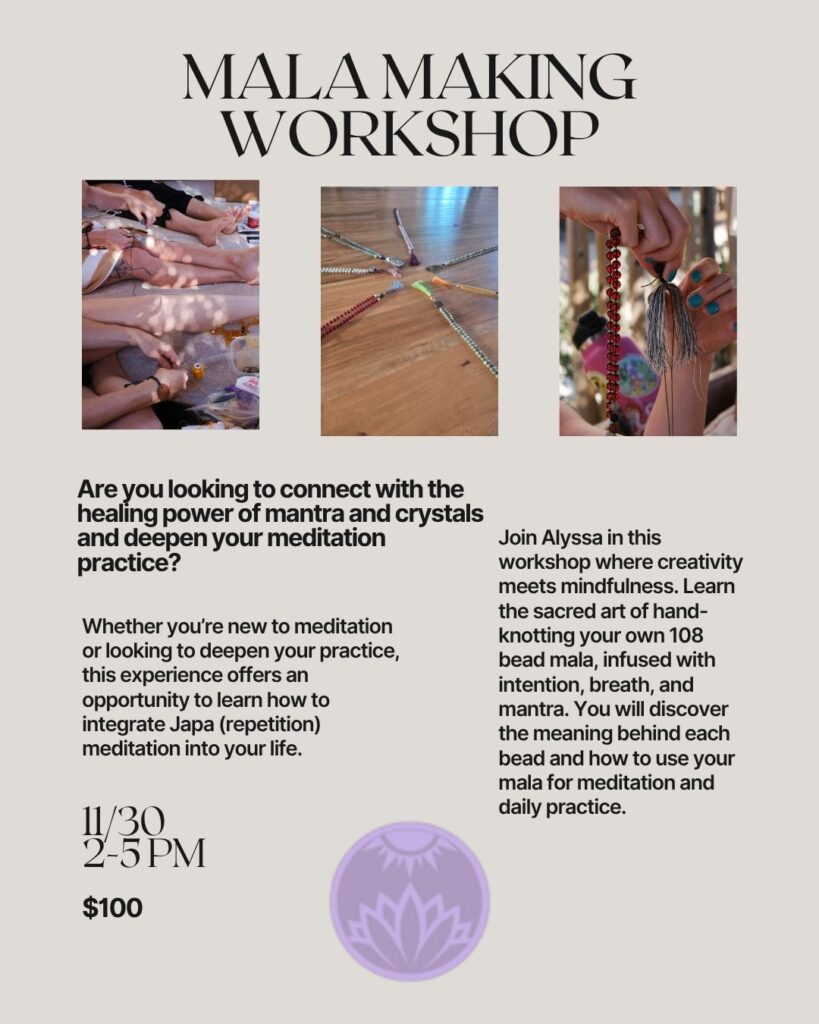 MALA MAKING WORKSHOP

Are you looking to connect with the healing power of mantra and crystals and deepen your meditation practice?

Whether you're new to meditation or looking to deepen your practice, this experience offers an opportunity to learn how to integrate Japa (repetition) meditation into your life.

11/30
2-5 PM

$100

Join Alyssa in this workshop where creativity meets mindfulness. Learn the sacred art of hand-knotting your own 108 bead mala, infused with intention, breath, and mantra. You will discover the meaning behind each bead and how to use your mala for meditation and daily practice.